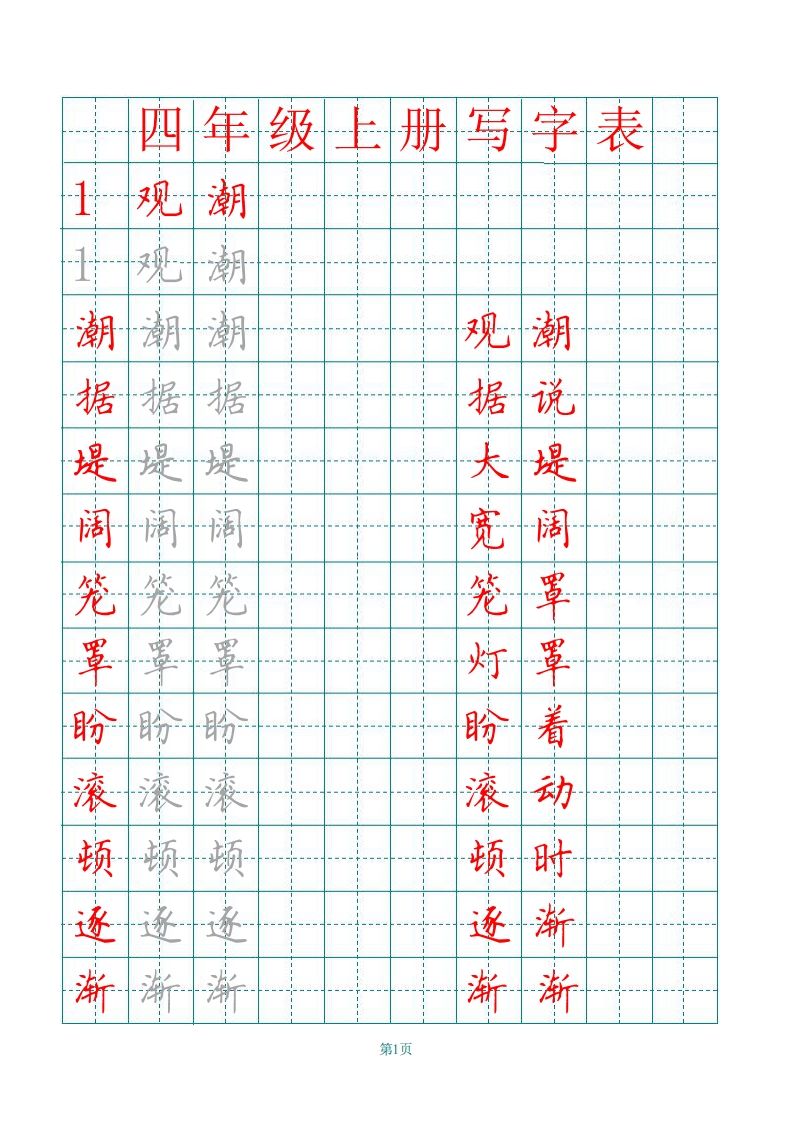 四年级上册写字表

1 观潮

1 观潮

潮 潮 潮 观潮

据 据 据 据说

堤 堤 堤 大堤

阔 阔 阔 宽阔

笼 笼 笼 笼罩

罩 罩 罩 灯罩

盼 盼 盼 盼着

滚 滚 滚 滚动

顿 顿 顿 顿时

逐 逐 逐 逐渐

渐 渐 渐 渐渐

第1页